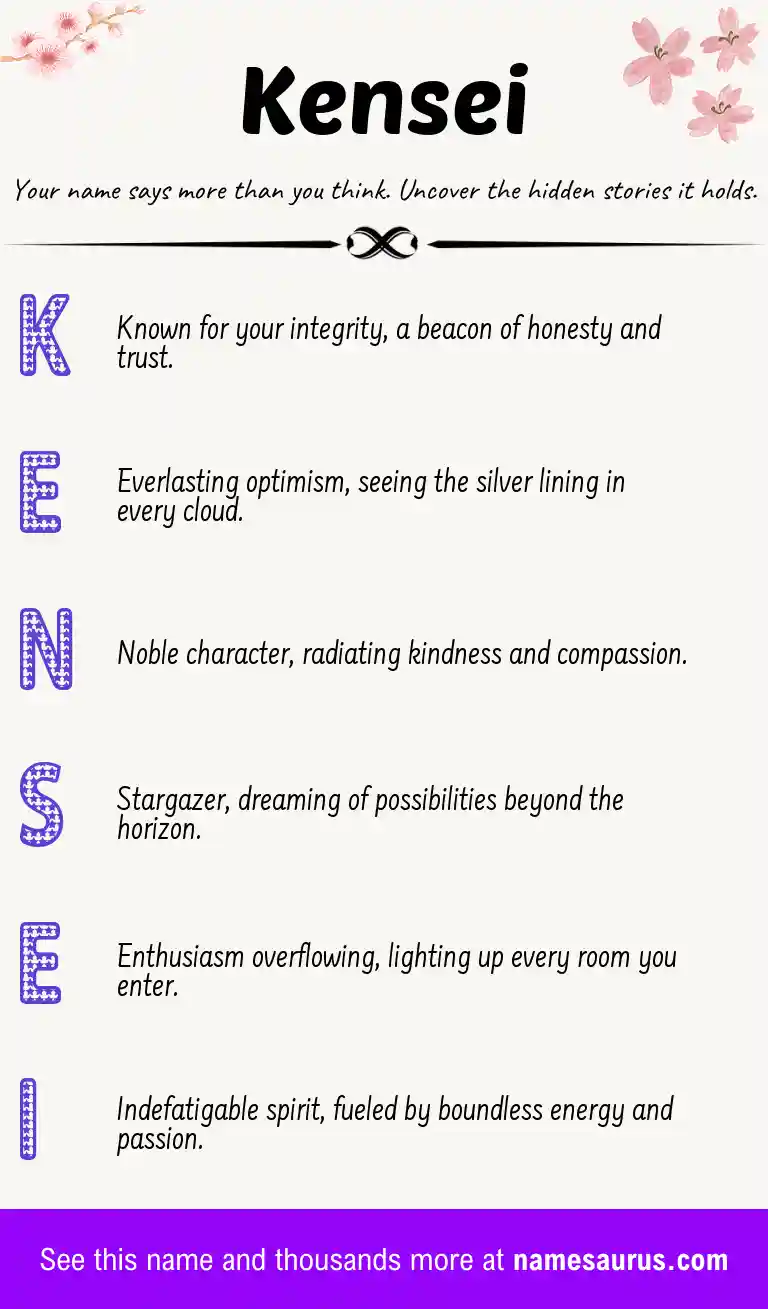 Kensei

Your name says more than you think. Uncover the hidden stories it holds.

K

Known for your integrity, a beacon of honesty and trust.

E

Everlasting optimism, seeing the silver lining in every cloud.

N

Noble character, radiating kindness and compassion.

S

Stargazer, dreaming of possibilities beyond the horizon.

E

Enthusiasm overflowing, lighting up every room you enter.

I

Indefatigable spirit, fueled by boundless energy and passion.

See this name and thousands more at namesaurus.com